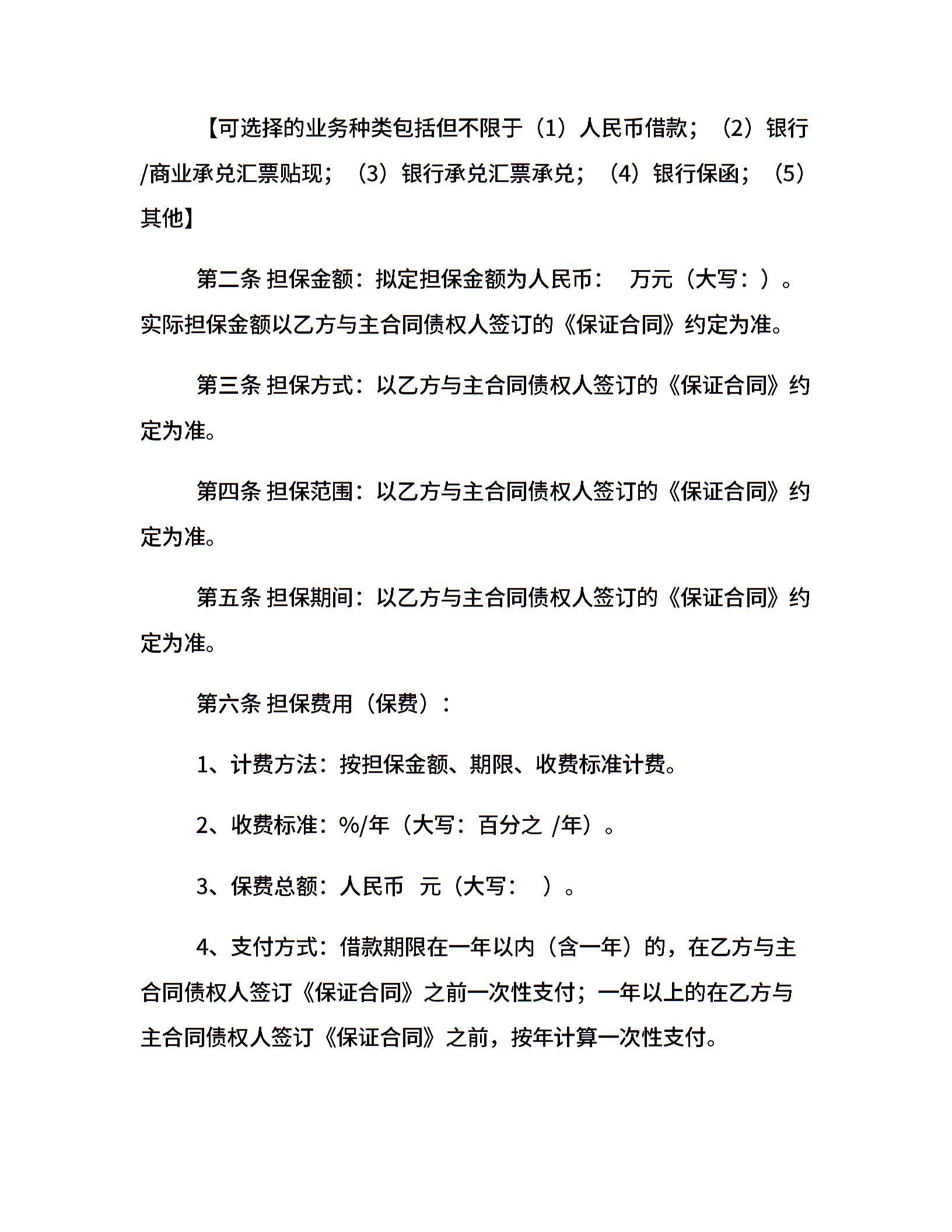 【可选择的业务种类包括但不限于（1）人民币借款；（2）银行/商业承兑汇票贴现；（3）银行承兑汇票承兑；（4）银行保函；（5）其他】

第二条 担保金额：拟定担保金额为人民币： 万元（大写：）。实际担保金额以乙方与主合同债权人签订的《保证合同》约定为准。

第三条 担保方式：以乙方与主合同债权人签订的《保证合同》约定为准。

第四条 担保范围：以乙方与主合同债权人签订的《保证合同》约定为准。

第五条 担保期间：以乙方与主合同债权人签订的《保证合同》约定为准。

第六条 担保费用（保费）：

1、计费方法：按担保金额、期限、收费标准计费。

2、收费标准：%/年（大写：百分之 /年）。

3、保费总额：人民币 元（大写： ）。

4、支付方式：借款期限在一年以内（含一年）的，在乙方与主合同债权人签订《保证合同》之前一次性支付；一年以上的在乙方与主合同债权人签订《保证合同》之前，按年计算一次性支付。